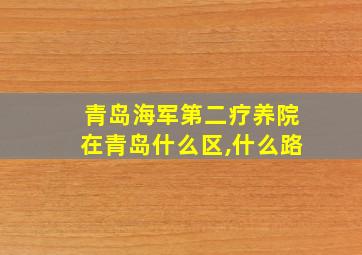 青岛海军第二疗养院在青岛什么区,什么路